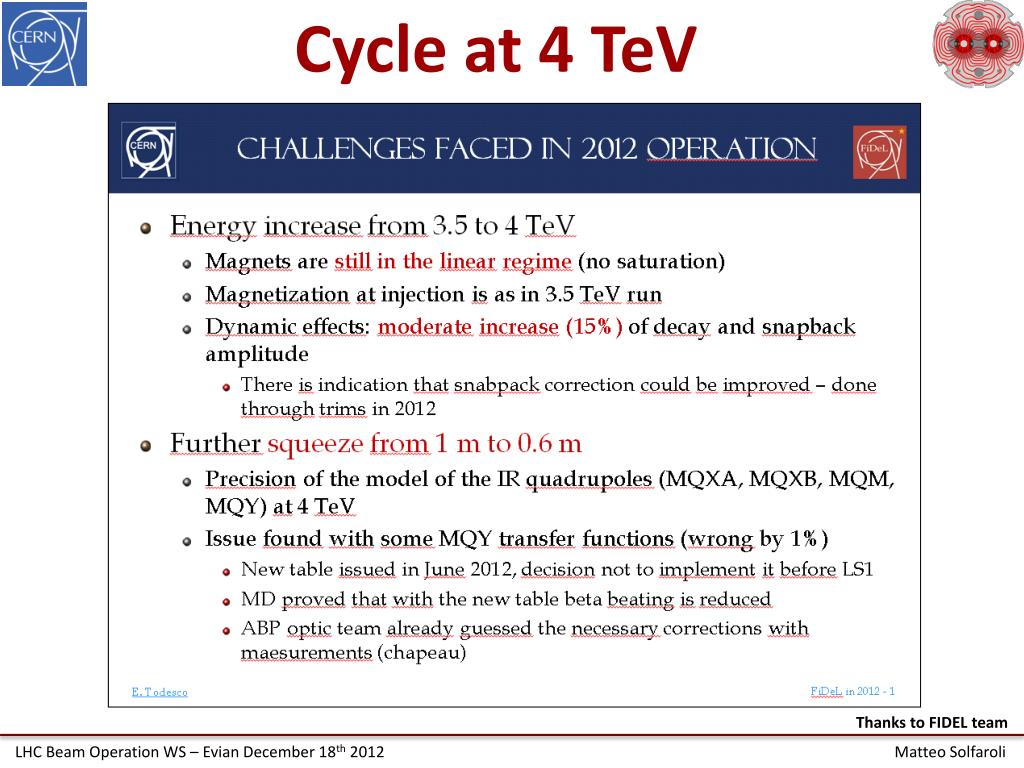 CERN

Cycle at 4 TeV

CERN

CHALLENGES FACED IN 2012 OPERATION

FiDeL

Energy increase from 3.5 to 4 TeV

Magnets are still in the linear regime (no saturation)

Magnetization at injection is as in 3.5 TeV run

Dynamic effects: moderate increase (15%) of decay and snapback amplitude

There is indication that snabpack correction could be improved – done through trims in 2012

Further squeeze from 1 m to 0.6 m

Precision of the model of the IR quadrupoles (MQXA, MQXB, MQM, MQY) at 4 TeV

Issue found with some MQY transfer functions (wrong by 1%)

New table issued in June 2012, decision not to implement it before LS1

MD proved that with the new table beta beating is reduced

ABP optic team already guessed the necessary corrections with maesurements (chapeau)

E. Todesco

FiDeL in 2012 - 1

Thanks to FIDEL team

LHC Beam Operation WS – Evian December 18$^{th}$ 2012

Matteo Solfaroli